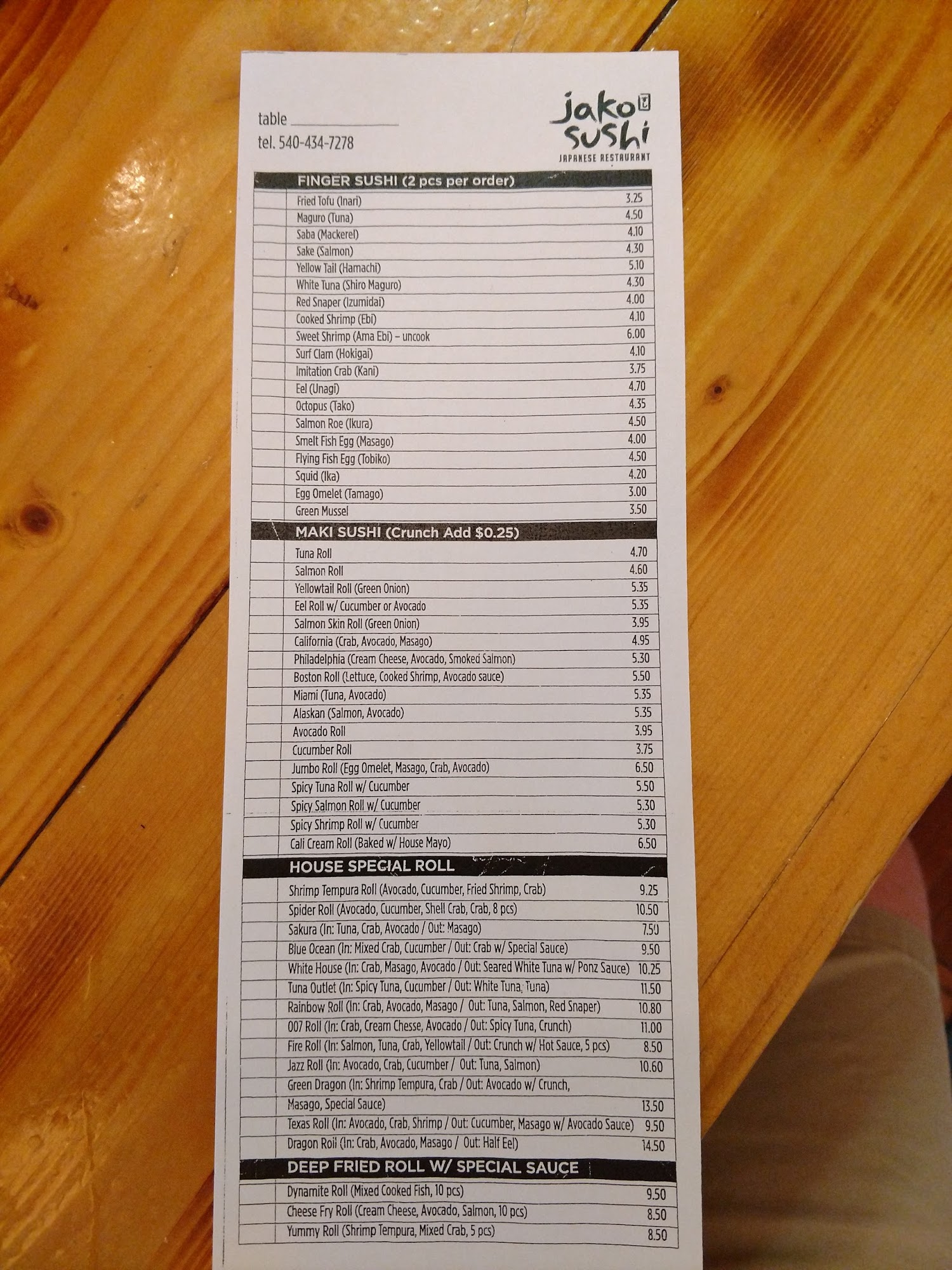 table ____
tel. 540-434-7278

jako sushi
JAPANESE RESTAURANT

FINGER SUSHI (2 pcs per order)

Fried Tofu (Inari) 3.25
Maguro (Tuna) 4.50
Saba (Mackerel) 4.10
Sake (Salmon) 4.30
Yellow Tail (Hamachi) 5.10
White Tuna (Shiro Maguro) 4.30
Red Snaper (Izumidai) 4.00
Cooked Shrimp (Ebi) 4.10
Sweet Shrimp (Ama Ebi) – uncook 6.00
Surf Clam (Hokigai) 4.10
Imitation Crab (Kani) 3.75
Eel (Unagi) 4.70
Octopus (Tako) 4.35
Salmon Roe (Ikura) 4.50
Smelt Fish Egg (Masago) 4.00
Flying Fish Egg (Tobiko) 4.50
Squid (Ika) 4.20
Egg Omelet (Tamago) 3.00
Green Mussel 3.50

MAKI SUSHI (Crunch Add $0.25)

Tuna Roll 4.70
Salmon Roll 4.60
Yellowtail Roll (Green Onion) 5.35
Eel Roll w/ Cucumber or Avocado 5.35
Salmon Skin Roll (Green Onion) 3.95
California (Crab, Avocado, Masago) 4.95
Philadelphia (Cream Cheese, Avocado, Smoked Salmon) 5.30
Boston Roll (Lettuce, Cooked Shrimp, Avocado sauce) 5.50
Miami (Tuna, Avocado) 5.35
Alaskan (Salmon, Avocado) 5.35
Avocado Roll 3.95
Cucumber Roll 3.75
Jumbo Roll (Egg Omelet, Masago, Crab, Avocado) 6.50
Spicy Tuna Roll w/ Cucumber 5.50
Spicy Salmon Roll w/ Cucumber 5.30
Spicy Shrimp Roll w/ Cucumber 5.30
Cali Cream Roll (Baked w/ House Mayo) 6.50

HOUSE SPECIAL ROLL

Shrimp Tempura Roll (Avocado, Cucumber, Fried Shrimp, Crab) 9.25
Spider Roll (Avocado, Cucumber, Shell Crab, Crab, 8 pcs) 10.50
Sakura (In: Tuna, Crab, Avocado / Out: Masago) 7.50
Blue Ocean (In: Mixed Crab, Cucumber / Out: Crab w/ Special Sauce) 9.50
White House (In: Crab, Masago, Avocado / Out: Seared White Tuna w/ Ponz Sauce) 10.25
Tuna Outlet (In: Spicy Tuna, Cucumber / Out: White Tuna, Tuna) 11.50
Rainbow Roll (In: Crab, Avocado, Masago / Out: Tuna, Salmon, Red Snaper) 10.80
007 Roll (In: Crab, Cream Chesse, Avocado / Out: Spicy Tuna, Crunch) 11.00
Fire Roll (In: Salmon, Tuna, Crab, Yellowtail / Out: Crunch w/ Hot Sauce, 5 pcs) 8.50
Jazz Roll (In: Avocado, Crab, Cucumber / Out: Tuna, Salmon) 10.60
Green Dragon (In: Shrimp Tempura, Crab / Out: Avocado w/ Crunch, Masago, Special Sauce) 13.50
Texas Roll (In: Avocado, Crab, Shrimp / Out: Cucumber, Masago w/ Avocado Sauce) 9.50
Dragon Roll (In: Crab, Avocado, Masago / Out: Half Eel) 14.50

DEEP FRIED ROLL W/ SPECIAL SAUCE

Dynamite Roll (Mixed Cooked Fish, 10 pcs) 9.50
Cheese Fry Roll (Cream Cheese, Avocado, Salmon, 10 pcs) 8.50
Yummy Roll (Shrimp Tempura, Mixed Crab, 5 pcs) 8.50